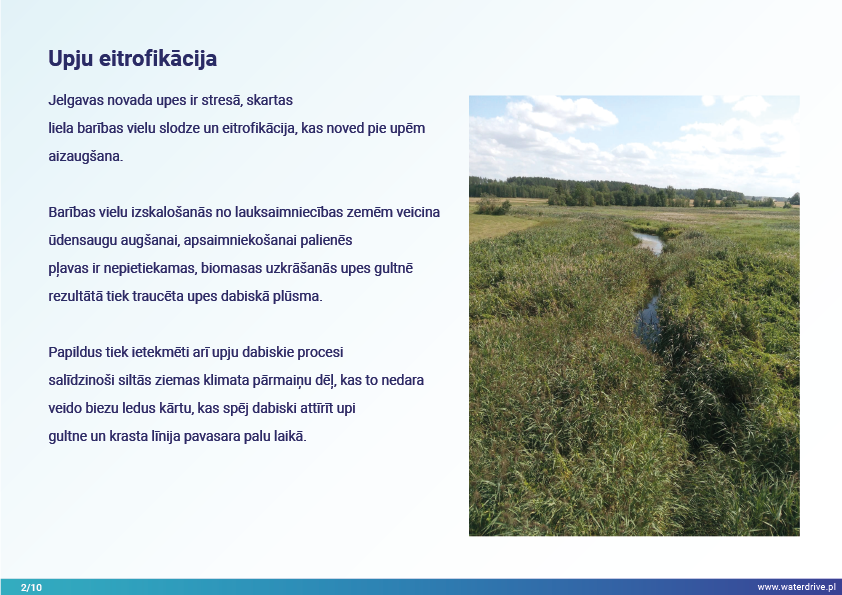 Upju eitrofikācija

Jelgavas novada upes ir stresā, skartas liela barības vielu slodze un eitrofikācija, kas noved pie upēm aizaugšana.

Barības vielu izskalošanās no lauksaimniecības zemēm veicina ūdensaugu augšanai, apsaimniekošanai palienēs pļavas ir nepietiekamas, biomasas uzkrāšanās upes gultnē rezultātā tiek traucēta upes dabiskā plūsma.

Papildus tiek ietekmēti arī upju dabiskie procesi salīdzinoši siltās ziemas klimata pārmaiņu dēļ, kas to nedara veido biezu ledus kārtu, kas spēj dabiski attīrīt upi gultne un krasta līnija pavasara palu laikā.

2/10

www.waterdrive.pl